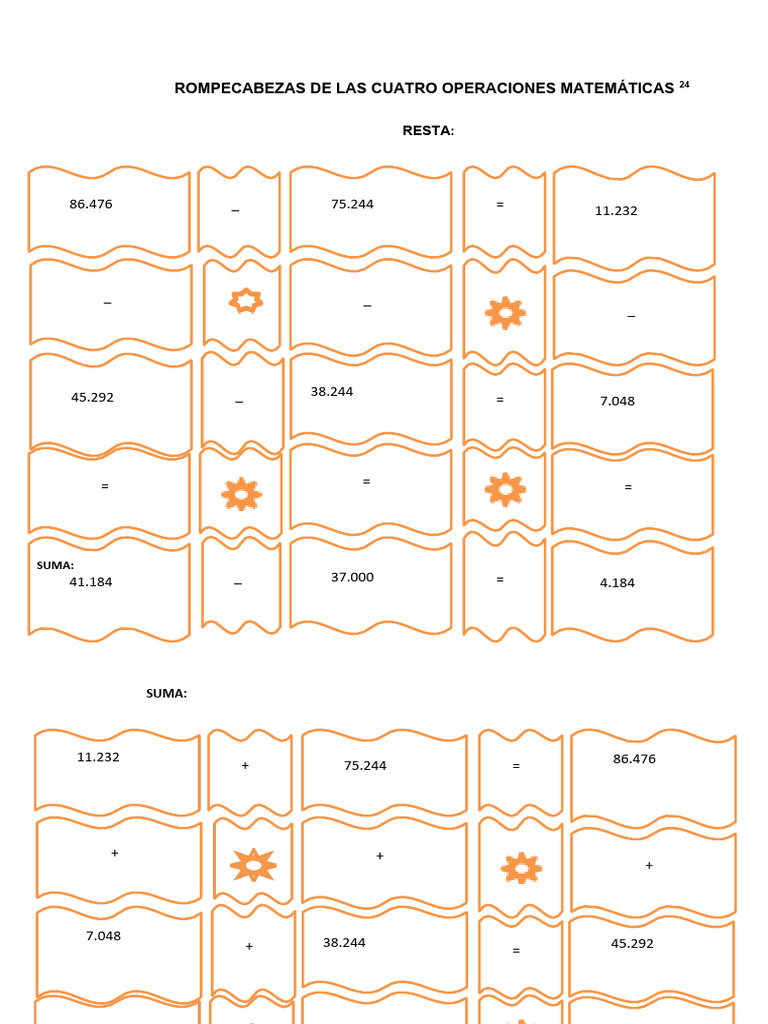 ROMPECABEZAS DE LAS CUATRO OPERACIONES MATEMÁTICAS $^{24}$

RESTA:

| 86.476 | – | 75.244 | = | 11.232 |
|---|---|---|---|---|
| – | | – | | – |
| 45.292 | – | 38.244 | = | 7.048 |
| = | | = | | = |
| SUMA: 41.184 | – | 37.000 | = | 4.184 |

SUMA:

| 11.232 | + | 75.244 | = | 86.476 |
|---|---|---|---|---|
| + | | + | | + |
| 7.048 | + | 38.244 | = | 45.292 |